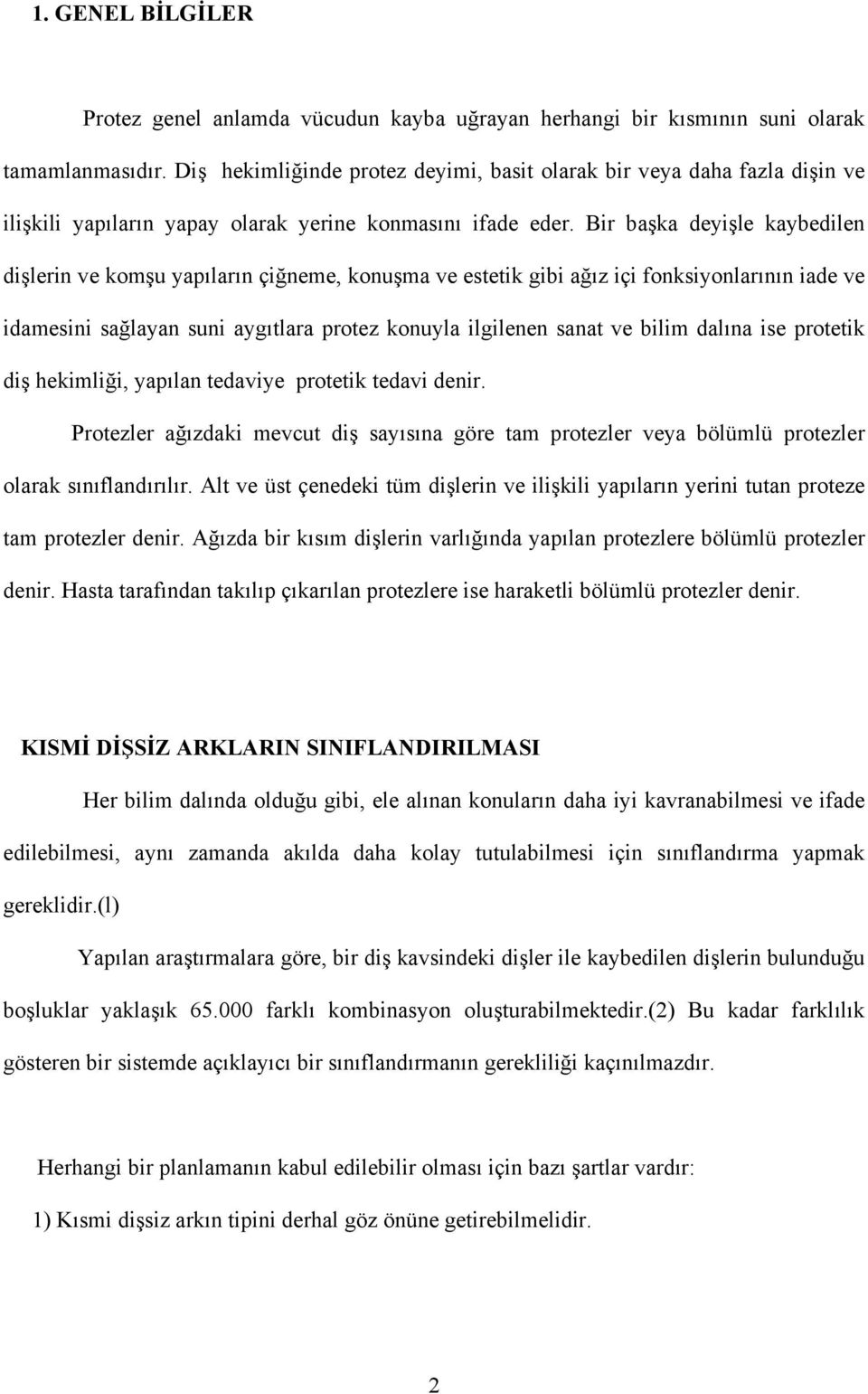 1. GENEL BİLGİLER

Protez genel anlamda vücudun kayba uğrayan herhangi bir kısmının suni olarak tamamlanmasıdır. Diş hekimliğinde protez deyimi, basit olarak bir veya daha fazla dişin ve ilişkili yapıların yapay olarak yerine konmasını ifade eder. Bir başka deyişle kaybedilen dişlerin ve komşu yapıların çiğneme, konuşma ve estetik gibi ağız içi fonksiyonlarının iade ve idamesini sağlayan suni aygıtlara protez konuyla ilgilenen sanat ve bilim dalına ise protetik diş hekimliği, yapılan tedaviye protetik tedavi denir.

Protezler ağızdaki mevcut diş sayısına göre tam protezler veya bölümlü protezler olarak sınıflandırılır. Alt ve üst çenedeki tüm dişlerin ve ilişkili yapıların yerini tutan proteze tam protezler denir. Ağızda bir kısım dişlerin varlığında yapılan protezlere bölümlü protezler denir. Hasta tarafından takılıp çıkarılan protezlere ise haraketli bölümlü protezler denir.

KISMİ DİŞSİZ ARKLARIN SINIFLANDIRILMASI

Her bilim dalında olduğu gibi, ele alınan konuların daha iyi kavranabilmesi ve ifade edilebilmesi, aynı zamanda akılda daha kolay tutulabilmesi için sınıflandırma yapmak gereklidir.(l)

Yapılan araştırmalara göre, bir diş kavsindeki dişler ile kaybedilen dişlerin bulunduğu boşluklar yaklaşık 65.000 farklı kombinasyon oluşturabilmektedir.(2) Bu kadar farklılık gösteren bir sistemde açıklayıcı bir sınıflandırmanın gerekliliği kaçınılmazdır.

Herhangi bir planlamanın kabul edilebilir olması için bazı şartlar vardır:

1) Kısmi dişsiz arkın tipini derhal göz önüne getirebilmelidir.

2